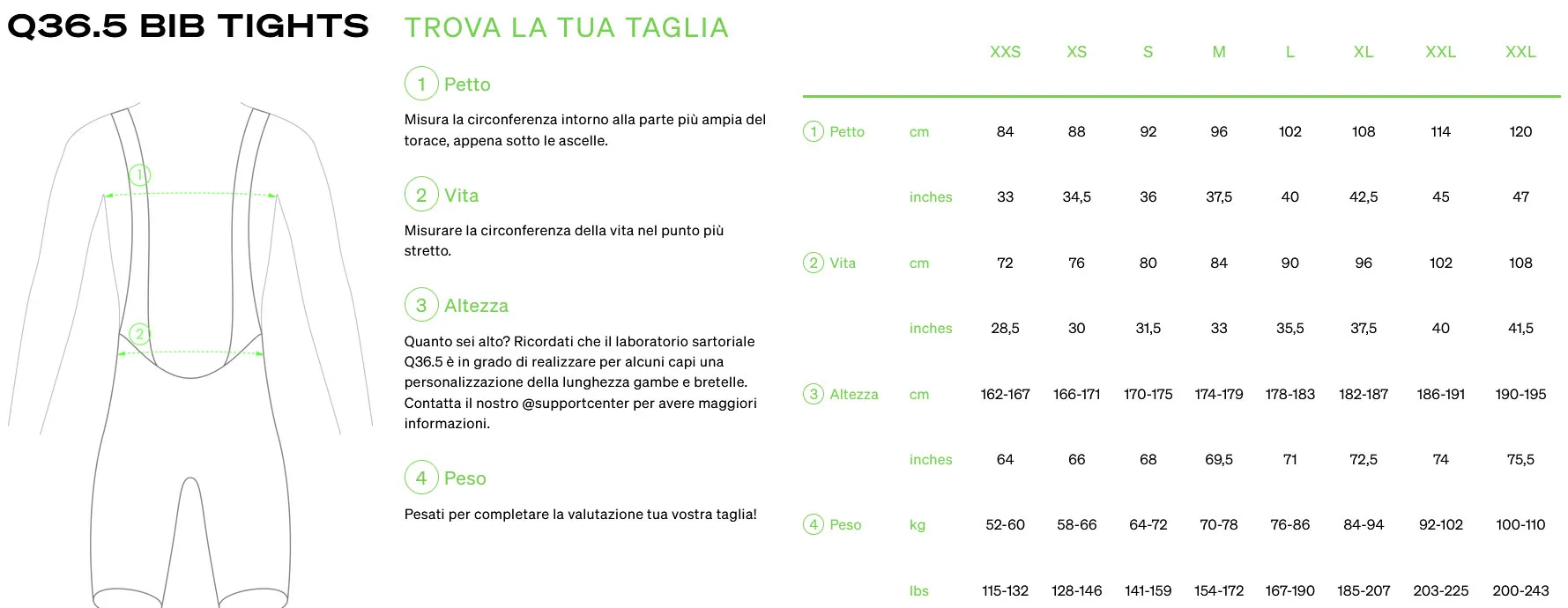 Q36.5 BIB TIGHTS

1

2

TROVA LA TUA TAGLIA

1 Petto

Misura la circonferenza intorno alla parte più ampia del torace, appena sotto le ascelle.

2 Vita

Misurare la circonferenza della vita nel punto più stretto.

3 Altezza

Quanto sei alto? Ricordati che il laboratorio sartoriale Q36.5 è in grado di realizzare per alcuni capi una personalizzazione della lunghezza gambe e bretelle. Contatta il nostro @supportcenter per avere maggiori informazioni.

4 Peso

Pesati per completare la valutazione tua vostra taglia!

| | | XXS | XS | S | M | L | XL | XXL | XXL |
|---|---|---|---|---|---|---|---|---|---|
| 1 Petto | cm | 84 | 88 | 92 | 96 | 102 | 108 | 114 | 120 |
| | inches | 33 | 34,5 | 36 | 37,5 | 40 | 42,5 | 45 | 47 |
| 2 Vita | cm | 72 | 76 | 80 | 84 | 90 | 96 | 102 | 108 |
| | inches | 28,5 | 30 | 31,5 | 33 | 35,5 | 37,5 | 40 | 41,5 |
| 3 Altezza | cm | 162-167 | 166-171 | 170-175 | 174-179 | 178-183 | 182-187 | 186-191 | 190-195 |
| | inches | 64 | 66 | 68 | 69,5 | 71 | 72,5 | 74 | 75,5 |
| 4 Peso | kg | 52-60 | 58-66 | 64-72 | 70-78 | 76-86 | 84-94 | 92-102 | 100-110 |
| | lbs | 115-132 | 128-146 | 141-159 | 154-172 | 167-190 | 185-207 | 203-225 | 200-243 |